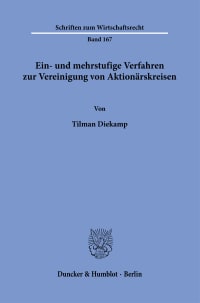 Schriften zum Wirtschaftsrecht

Band 167

Ein- und mehrstufige Verfahren zur Vereinigung von Aktionärskreisen

Von

Tilman Diekamp

Duncker & Humblot · Berlin